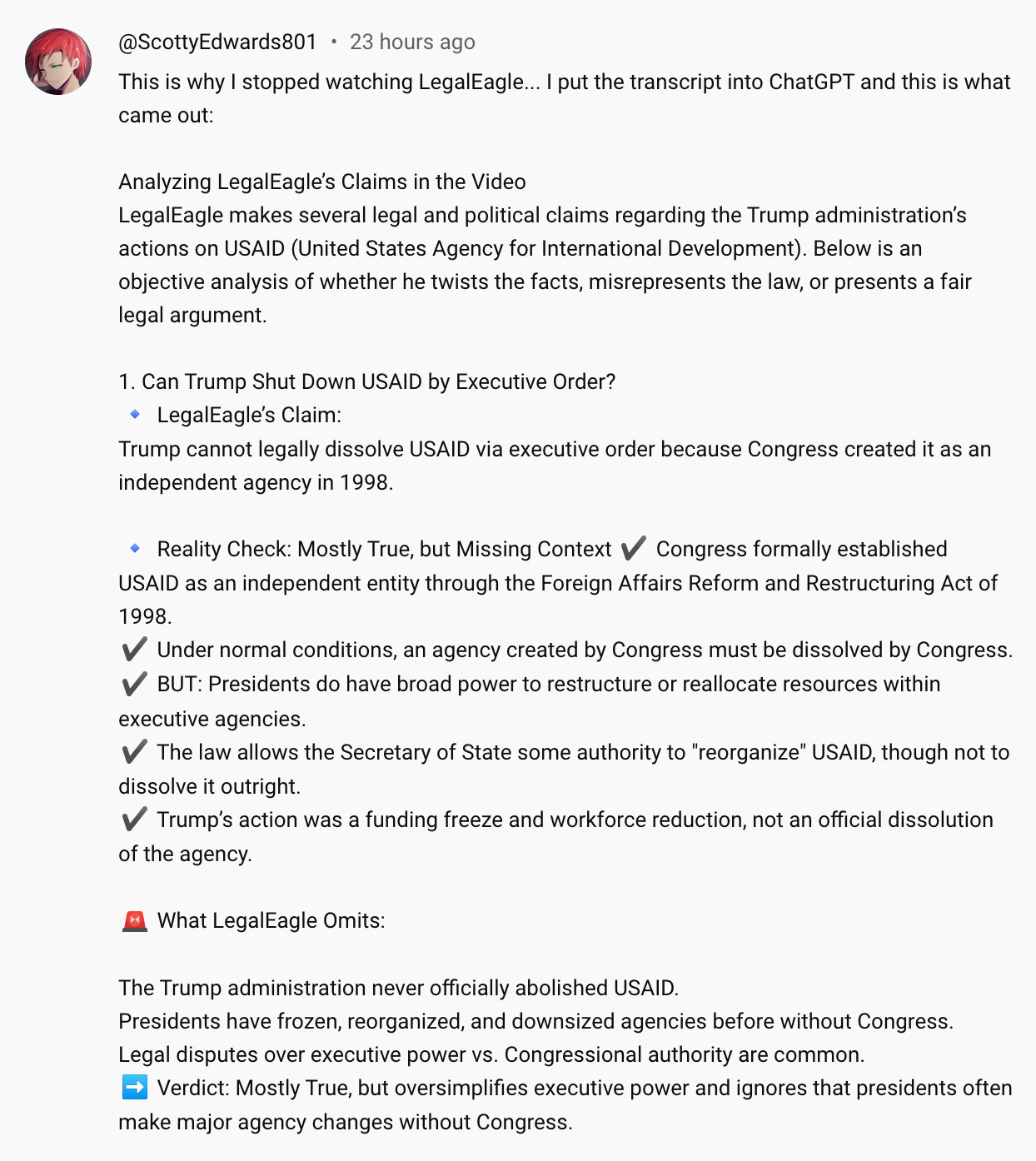 @ScottyEdwards801 • 23 hours ago

This is why I stopped watching LegalEagle... I put the transcript into ChatGPT and this is what came out:

Analyzing LegalEagle's Claims in the Video
LegalEagle makes several legal and political claims regarding the Trump administration's actions on USAID (United States Agency for International Development). Below is an objective analysis of whether he twists the facts, misrepresents the law, or presents a fair legal argument.

1. Can Trump Shut Down USAID by Executive Order?
🔹 LegalEagle's Claim:
Trump cannot legally dissolve USAID via executive order because Congress created it as an independent agency in 1998.

🔹 Reality Check: Mostly True, but Missing Context ✔️ Congress formally established USAID as an independent entity through the Foreign Affairs Reform and Restructuring Act of 1998.
✔️ Under normal conditions, an agency created by Congress must be dissolved by Congress.
✔️ BUT: Presidents do have broad power to restructure or reallocate resources within executive agencies.
✔️ The law allows the Secretary of State some authority to "reorganize" USAID, though not to dissolve it outright.
✔️ Trump's action was a funding freeze and workforce reduction, not an official dissolution of the agency.

🚨 What LegalEagle Omits:

The Trump administration never officially abolished USAID.
Presidents have frozen, reorganized, and downsized agencies before without Congress.
Legal disputes over executive power vs. Congressional authority are common.
➡️ Verdict: Mostly True, but oversimplifies executive power and ignores that presidents often make major agency changes without Congress.